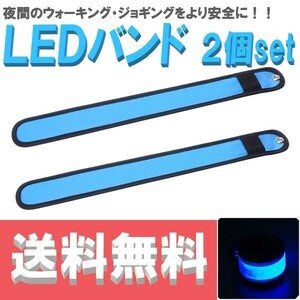 夜間のウォーキング・ジョギングをより安全に！！

LEDバンド 2個set

送料無料